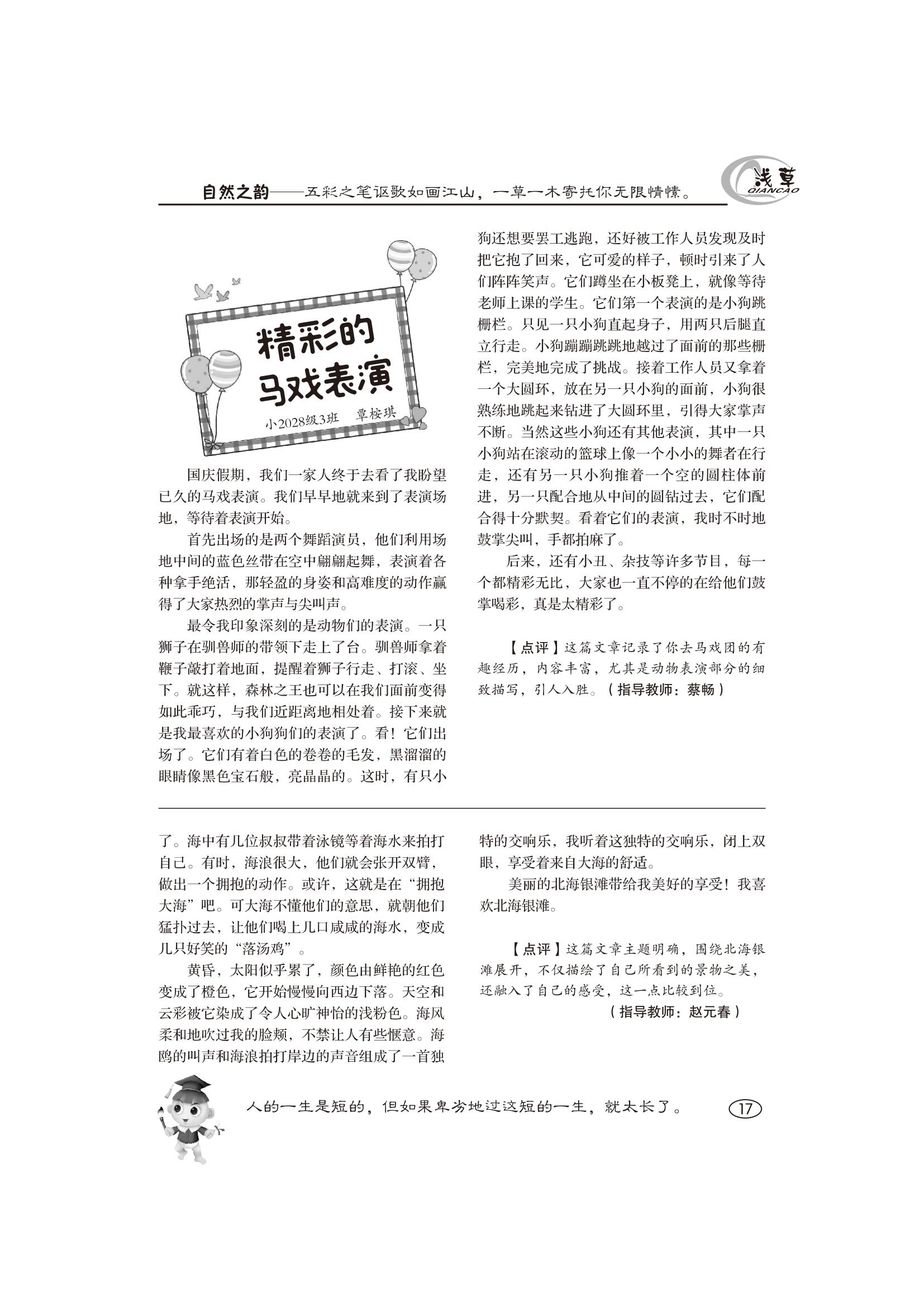 自然之韵——五彩之笔讴歌如画江山，一草一木寄托你无限情愫。

浅草
QIANCAO

精彩的马戏表演

小2028级3班　覃桉琪

国庆假期，我们一家人终于去看了我盼望已久的马戏表演。我们早早地就来到了表演场地，等待着表演开始。

首先出场的是两个舞蹈演员，他们利用场地中间的蓝色丝带在空中翩翩起舞，表演着各种拿手绝活，那轻盈的身姿和高难度的动作赢得了大家热烈的掌声与尖叫声。

最令我印象深刻的是动物们的表演。一只狮子在驯兽师的带领下走上了台。驯兽师拿着鞭子敲打着地面，提醒着狮子行走、打滚、坐下。就这样，森林之王也可以在我们面前变得如此乖巧，与我们近距离地相处着。接下来就是我最喜欢的小狗狗们的表演了。看！它们出场了。它们有着白色的卷卷的毛发，黑溜溜的眼睛像黑色宝石般，亮晶晶的。这时，有只小狗还想要罢工逃跑，还好被工作人员发现及时把它抱了回来，它可爱的样子，顿时引来了人们阵阵笑声。它们蹲坐在小板凳上，就像等待老师上课的学生。它们第一个表演的是小狗跳栅栏。只见一只小狗直起身子，用两只后腿直立行走。小狗蹦蹦跳跳地越过了面前的那些栅栏，完美地完成了挑战。接着工作人员又拿着一个大圆环，放在另一只小狗的面前，小狗很熟练地跳起来钻进了大圆环里，引得大家掌声不断。当然这些小狗还有其他表演，其中一只小狗站在滚动的篮球上像一个小小的舞者在行走，还有另一只小狗推着一个空的圆柱体前进，另一只配合地从中间的圆钻过去，它们配合得十分默契。看着它们的表演，我时不时地鼓掌尖叫，手都拍麻了。

后来，还有小丑、杂技等许多节目，每一个都精彩无比，大家也一直不停的在给他们鼓掌喝彩，真是太精彩了。

【点评】这篇文章记录了你去马戏团的有趣经历，内容丰富，尤其是动物表演部分的细致描写，引人入胜。（指导教师：蔡畅）

了。海中有几位叔叔带着泳镜等着海水来拍打自己。有时，海浪很大，他们就会张开双臂，做出一个拥抱的动作。或许，这就是在“拥抱大海”吧。可大海不懂他们的意思，就朝他们猛扑过去，让他们喝上几口咸咸的海水，变成几只好笑的“落汤鸡”。

黄昏，太阳似乎累了，颜色由鲜艳的红色变成了橙色，它开始慢慢向西边下落。天空和云彩被它染成了令人心旷神怡的浅粉色。海风柔和地吹过我的脸颊，不禁让人有些惬意。海鸥的叫声和海浪拍打岸边的声音组成了一首独特的交响乐，我听着这独特的交响乐，闭上双眼，享受着来自大海的舒适。

美丽的北海银滩带给我美好的享受！我喜欢北海银滩。

【点评】这篇文章主题明确，围绕北海银滩展开，不仅描绘了自己所看到的景物之美，还融入了自己的感受，这一点比较到位。
（指导教师：赵元春）

人的一生是短的，但如果卑劣地过这短的一生，就太长了。 17